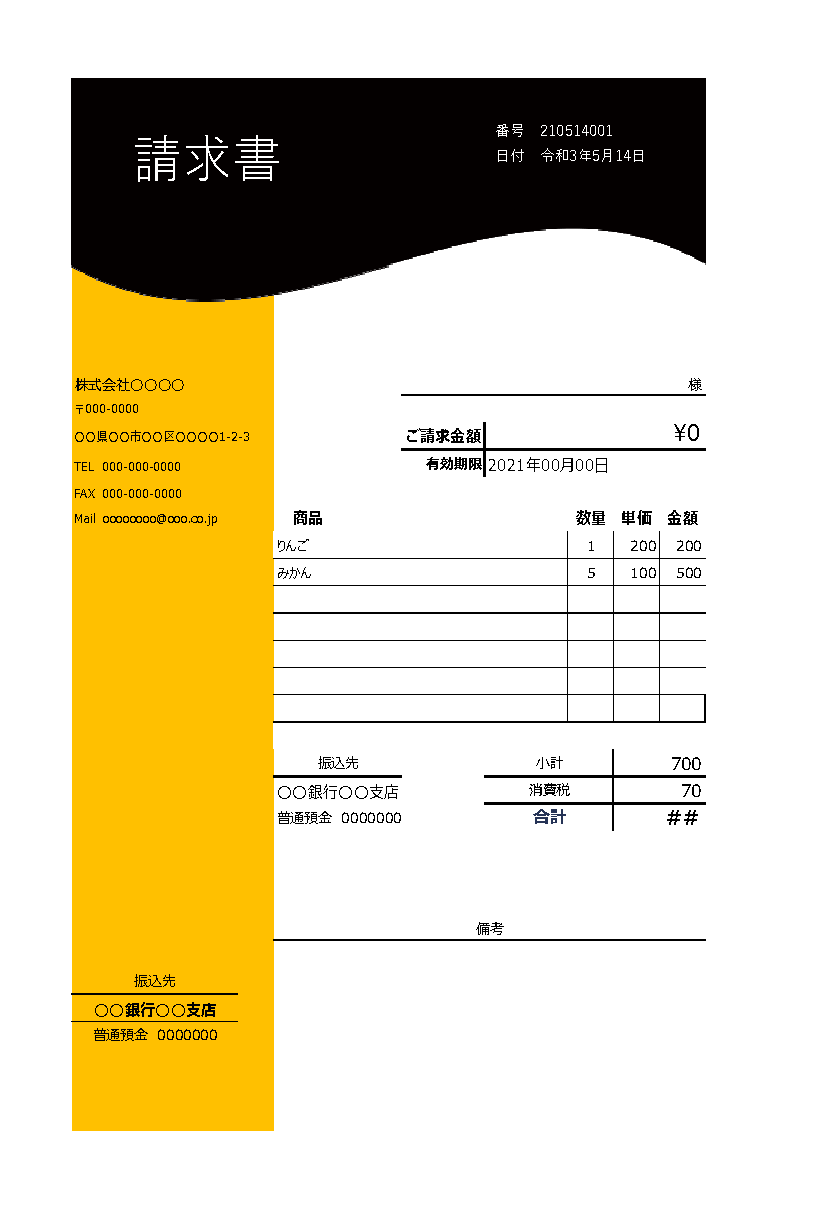 請求書

番号　210514001
日付　令和3年5月14日

株式会社○○○○
〒000-0000
○○県○○市○○区○○○○1-2-3
TEL　000-000-0000
FAX　000-000-0000
Mail　oooooooo@ooo.co.jp

様

ご請求金額　¥0
有効期限　2021年00月00日

| 商品 | 数量 | 単価 | 金額 |
|---|---|---|---|
| りんご | 1 | 200 | 200 |
| みかん | 5 | 100 | 500 |
| | | | |
| | | | |
| | | | |
| | | | |
| | | | |

振込先
○○銀行○○支店
普通預金　0000000

| 小計 | 700 |
|---|---|
| 消費税 | 70 |
| 合計 | ## |

備考

振込先
○○銀行○○支店
普通預金　0000000